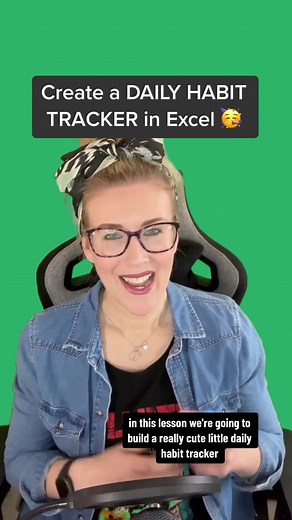 Create a DAILY HABIT TRACKER in Excel 🥳

in this lesson we're going to build a really cute little daily habit tracker